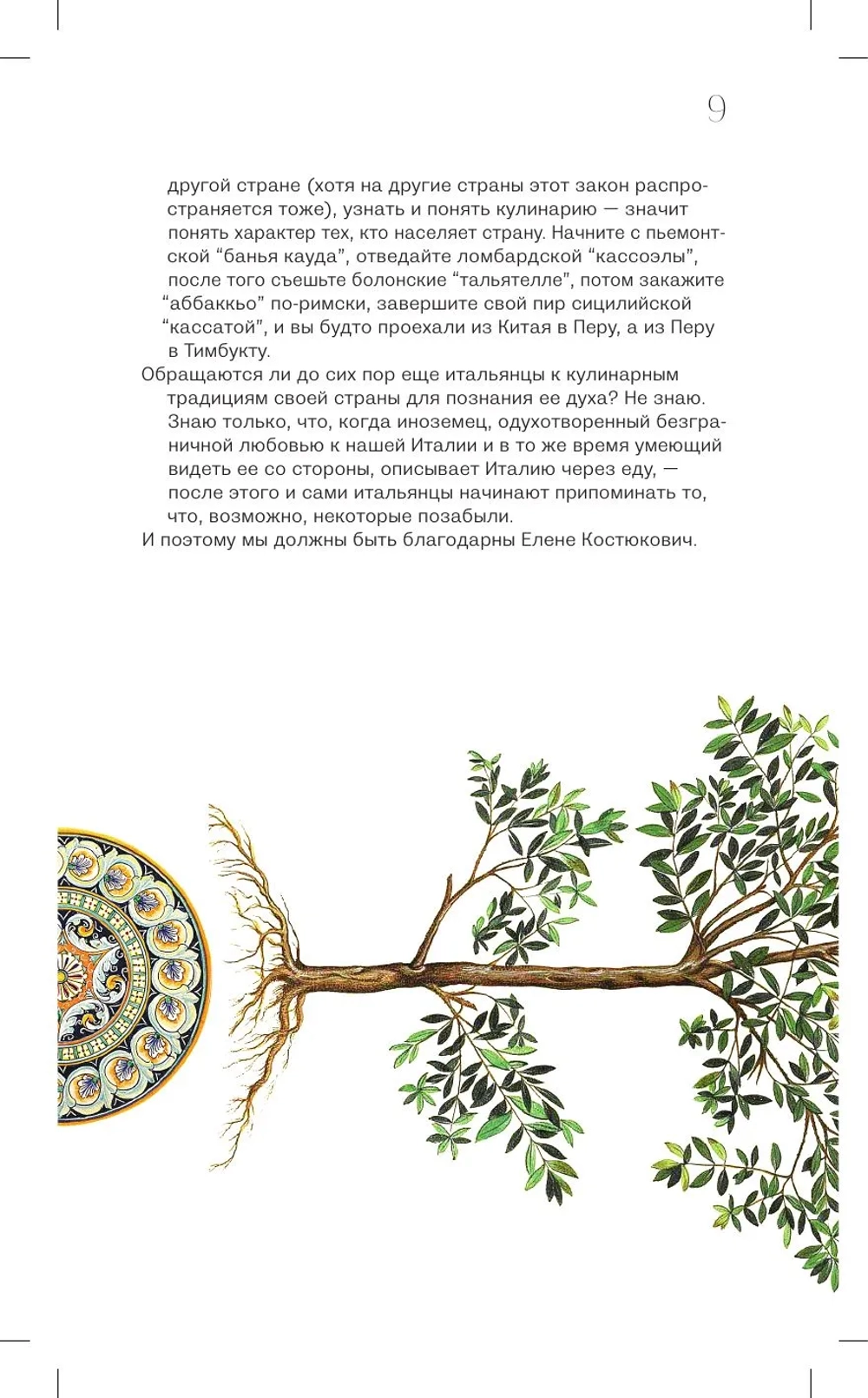 9

другой стране (хотя на другие страны этот закон распространяется тоже), узнать и понять кулинарию — значит понять характер тех, кто населяет страну. Начните с пьемонтской "банья кауда", отведайте ломбардской "кассоэлы", после того съешьте болонские "тальятелле", потом закажите "аббаккьо" по-римски, завершите свой пир сицилийской "кассатой", и вы будто проехали из Китая в Перу, а из Перу в Тимбукту.

Обращаются ли до сих пор еще итальянцы к кулинарным традициям своей страны для познания ее духа? Не знаю. Знаю только, что, когда иноземец, одухотворенный безграничной любовью к нашей Италии и в то же время умеющий видеть ее со стороны, описывает Италию через еду, — после этого и сами итальянцы начинают припоминать то, что, возможно, некоторые позабыли.

И поэтому мы должны быть благодарны Елене Костюкович.